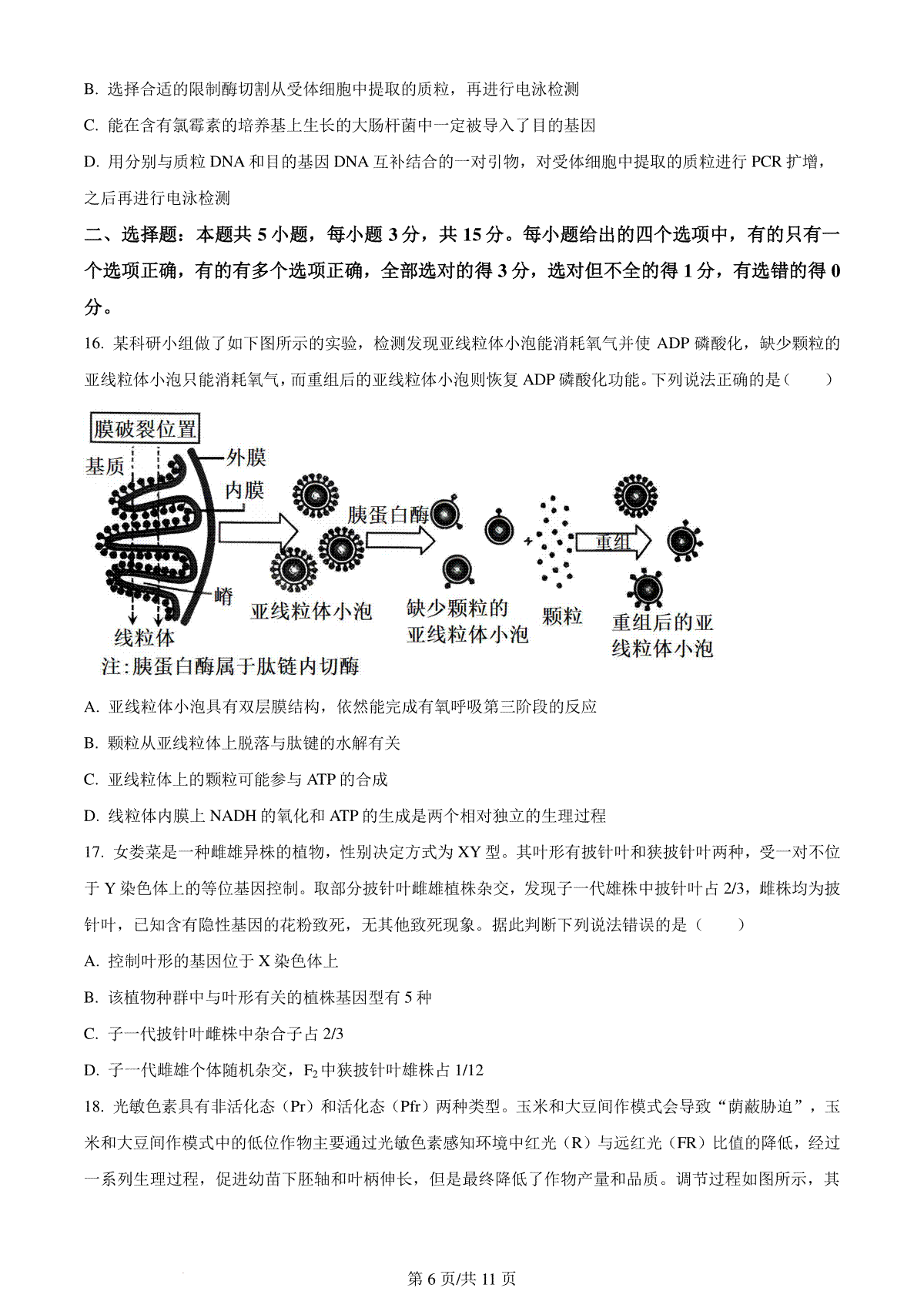 B. 选择合适的限制酶切割从受体细胞中提取的质粒，再进行电泳检测

C. 能在含有氯霉素的培养基上生长的大肠杆菌中一定被导入了目的基因

D. 用分别与质粒 DNA 和目的基因 DNA 互补结合的一对引物，对受体细胞中提取的质粒进行 PCR 扩增，之后再进行电泳检测

二、选择题：本题共 5 小题，每小题 3 分，共 15 分。每小题给出的四个选项中，有的只有一个选项正确，有的有多个选项正确，全部选对的得 3 分，选对但不全的得 1 分，有选错的得 0 分。

16. 某科研小组做了如下图所示的实验，检测发现亚线粒体小泡能消耗氧气并使 ADP 磷酸化，缺少颗粒的亚线粒体小泡只能消耗氧气，而重组后的亚线粒体小泡则恢复 ADP 磷酸化功能。下列说法正确的是（　　）

膜破裂位置
基质
外膜
内膜
嵴
线粒体
亚线粒体小泡
胰蛋白酶
缺少颗粒的亚线粒体小泡
颗粒
重组
重组后的亚线粒体小泡
注:胰蛋白酶属于肽链内切酶

A. 亚线粒体小泡具有双层膜结构，依然能完成有氧呼吸第三阶段的反应

B. 颗粒从亚线粒体上脱落与肽键的水解有关

C. 亚线粒体上的颗粒可能参与 ATP 的合成

D. 线粒体内膜上 NADH 的氧化和 ATP 的生成是两个相对独立的生理过程

17. 女娄菜是一种雌雄异株的植物，性别决定方式为 XY 型。其叶形有披针叶和狭披针叶两种，受一对不位于 Y 染色体上的等位基因控制。取部分披针叶雌雄植株杂交，发现子一代雄株中披针叶占 2/3，雌株均为披针叶，已知含有隐性基因的花粉致死，无其他致死现象。据此判断下列说法错误的是（　　）

A. 控制叶形的基因位于 X 染色体上

B. 该植物种群中与叶形有关的植株基因型有 5 种

C. 子一代披针叶雌株中杂合子占 2/3

D. 子一代雌雄个体随机杂交，$F_2$ 中狭披针叶雄株占 1/12

18. 光敏色素具有非活化态（Pr）和活化态（Pfr）两种类型。玉米和大豆间作模式会导致“荫蔽胁迫”，玉米和大豆间作模式中的低位作物主要通过光敏色素感知环境中红光（R）与远红光（FR）比值的降低，经过一系列生理过程，促进幼苗下胚轴和叶柄伸长，但是最终降低了作物产量和品质。调节过程如图所示，其

第 6 页/共 11 页